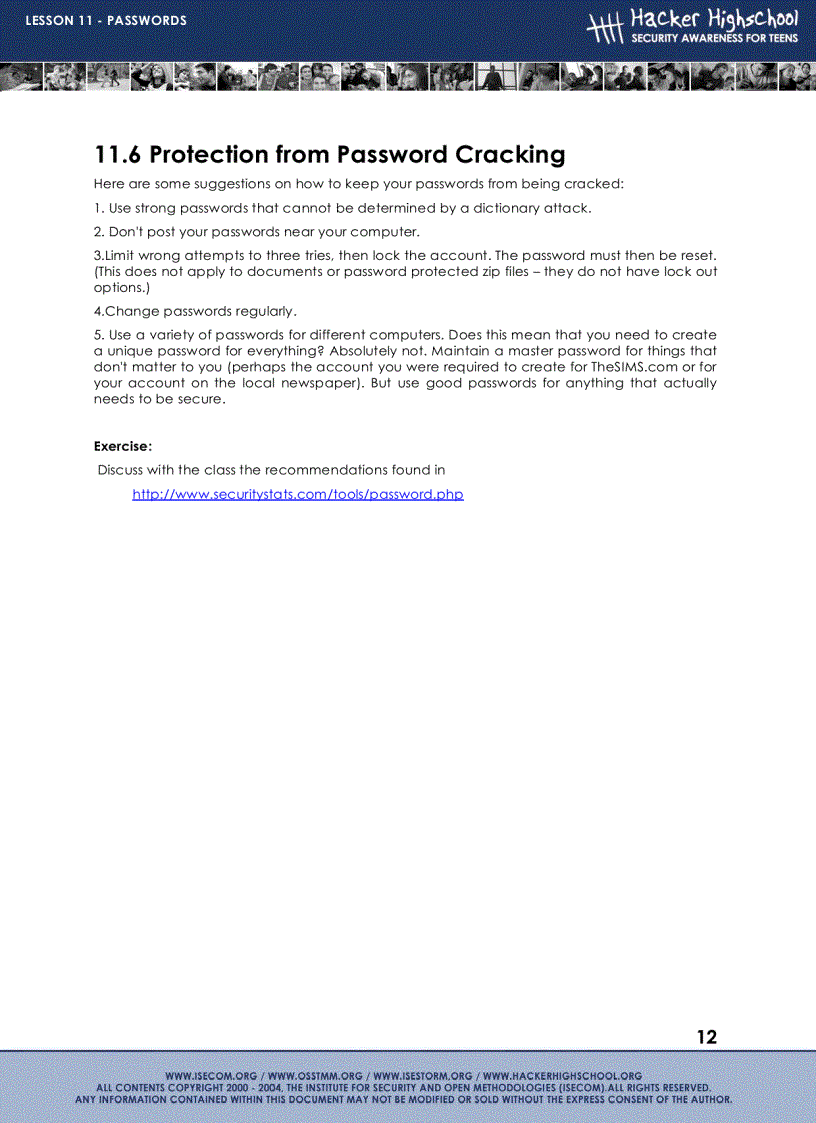 LESSON 11 - PASSWORDS

Hacker Highschool
SECURITY AWARENESS FOR TEENS

11.6 Protection from Password Cracking

Here are some suggestions on how to keep your passwords from being cracked:

1. Use strong passwords that cannot be determined by a dictionary attack.

2. Don't post your passwords near your computer.

3.Limit wrong attempts to three tries, then lock the account. The password must then be reset. (This does not apply to documents or password protected zip files – they do not have lock out options.)

4.Change passwords regularly.

5. Use a variety of passwords for different computers. Does this mean that you need to create a unique password for everything? Absolutely not. Maintain a master password for things that don't matter to you (perhaps the account you were required to create for TheSIMS.com or for your account on the local newspaper). But use good passwords for anything that actually needs to be secure.

Exercise:

Discuss with the class the recommendations found in

http://www.securitystats.com/tools/password.php

12

WWW.ISECOM.ORG / WWW.OSSTMM.ORG / WWW.ISESTORM.ORG / WWW.HACKERHIGHSCHOOL.ORG
ALL CONTENTS COPYRIGHT 2000 - 2004, THE INSTITUTE FOR SECURITY AND OPEN METHODOLOGIES (ISECOM).ALL RIGHTS RESERVED.
ANY INFORMATION CONTAINED WITHIN THIS DOCUMENT MAY NOT BE MODIFIED OR SOLD WITHOUT THE EXPRESS CONSENT OF THE AUTHOR.